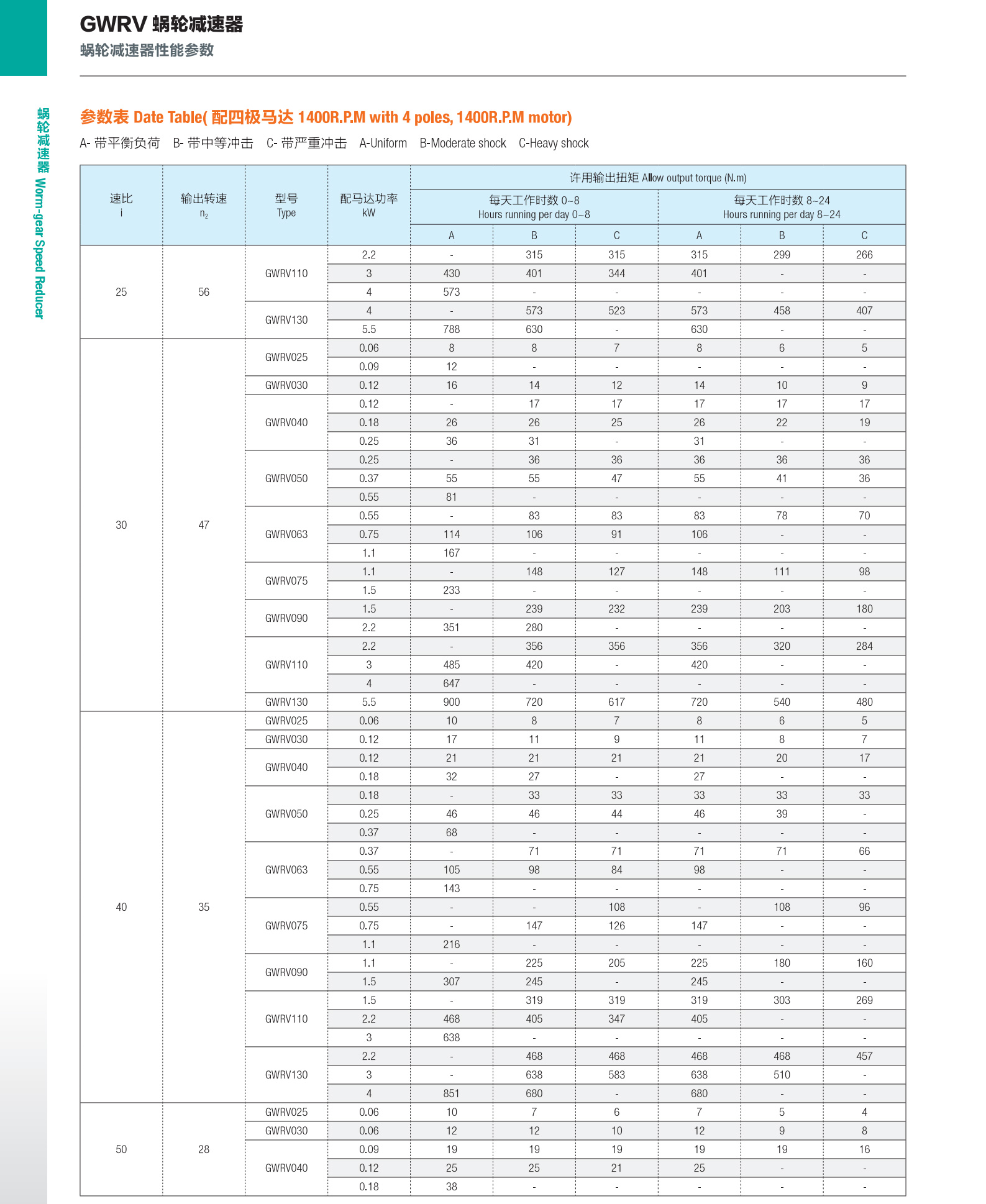 GWRV 蜗轮减速器
蜗轮减速器性能参数

蜗轮减速器 Worm-gear Speed Reducer

参数表 Date Table( 配四极马达 1400R.P.M with 4 poles, 1400R.P.M motor)
A- 带平衡负荷 B- 带中等冲击 C- 带严重冲击 A-Uniform B-Moderate shock C-Heavy shock

| 速比 i | 输出转速 $n_2$ | 型号 Type | 配马达功率 kW | 许用输出扭矩 Allow output torque (N.m) 每天工作时数 0~8 Hours running per day 0~8 A | B | C | 每天工作时数 8~24 Hours running per day 8~24 A | B | C |
|---|---|---|---|---|---|---|---|---|---|
| 25 | 56 | GWRV110 | 2.2 | - | 315 | 315 | 315 | 299 | 266 |
| | | | 3 | 430 | 401 | 344 | 401 | - | - |
| | | | 4 | 573 | - | - | - | - | - |
| | | GWRV130 | 4 | - | 573 | 523 | 573 | 458 | 407 |
| | | | 5.5 | 788 | 630 | - | 630 | - | - |
| 30 | 47 | GWRV025 | 0.06 | 8 | 8 | 7 | 8 | 6 | 5 |
| | | | 0.09 | 12 | - | - | - | - | - |
| | | GWRV030 | 0.12 | 16 | 14 | 12 | 14 | 10 | 9 |
| | | GWRV040 | 0.12 | - | 17 | 17 | 17 | 17 | 17 |
| | | | 0.18 | 26 | 26 | 25 | 26 | 22 | 19 |
| | | | 0.25 | 36 | 31 | - | 31 | - | - |
| | | GWRV050 | 0.25 | - | 36 | 36 | 36 | 36 | 36 |
| | | | 0.37 | 55 | 55 | 47 | 55 | 41 | 36 |
| | | | 0.55 | 81 | - | - | - | - | - |
| | | GWRV063 | 0.55 | - | 83 | 83 | 83 | 78 | 70 |
| | | | 0.75 | 114 | 106 | 91 | 106 | - | - |
| | | | 1.1 | 167 | - | - | - | - | - |
| | | GWRV075 | 1.1 | - | 148 | 127 | 148 | 111 | 98 |
| | | | 1.5 | 233 | - | - | - | - | - |
| | | GWRV090 | 1.5 | - | 239 | 232 | 239 | 203 | 180 |
| | | | 2.2 | 351 | 280 | - | - | - | - |
| | | GWRV110 | 2.2 | - | 356 | 356 | 356 | 320 | 284 |
| | | | 3 | 485 | 420 | - | 420 | - | - |
| | | | 4 | 647 | - | - | - | - | - |
| | | GWRV130 | 5.5 | 900 | 720 | 617 | 720 | 540 | 480 |
| 40 | 35 | GWRV025 | 0.06 | 10 | 8 | 7 | 8 | 6 | 5 |
| | | GWRV030 | 0.12 | 17 | 11 | 9 | 11 | 8 | 7 |
| | | GWRV040 | 0.12 | 21 | 21 | 21 | 21 | 20 | 17 |
| | | | 0.18 | 32 | 27 | - | 27 | - | - |
| | | GWRV050 | 0.18 | - | 33 | 33 | 33 | 33 | 33 |
| | | | 0.25 | 46 | 46 | 44 | 46 | 39 | - |
| | | | 0.37 | 68 | - | - | - | - | - |
| | | GWRV063 | 0.37 | - | 71 | 71 | 71 | 71 | 66 |
| | | | 0.55 | 105 | 98 | 84 | 98 | - | - |
| | | | 0.75 | 143 | - | - | - | - | - |
| | | GWRV075 | 0.55 | - | - | 108 | - | 108 | 96 |
| | | | 0.75 | - | 147 | 126 | 147 | - | - |
| | | | 1.1 | 216 | - | - | - | - | - |
| | | GWRV090 | 1.1 | - | 225 | 205 | 225 | 180 | 160 |
| | | | 1.5 | 307 | 245 | - | 245 | - | - |
| | | GWRV110 | 1.5 | - | 319 | 319 | 319 | 303 | 269 |
| | | | 2.2 | 468 | 405 | 347 | 405 | - | - |
| | | | 3 | 638 | - | - | - | - | - |
| | | GWRV130 | 2.2 | - | 468 | 468 | 468 | 468 | 457 |
| | | | 3 | - | 638 | 583 | 638 | 510 | - |
| | | | 4 | 851 | 680 | - | 680 | - | - |
| 50 | 28 | GWRV025 | 0.06 | 10 | 7 | 6 | 7 | 5 | 4 |
| | | GWRV030 | 0.06 | 12 | 12 | 10 | 12 | 9 | 8 |
| | | GWRV040 | 0.09 | 19 | 19 | 19 | 19 | 19 | 16 |
| | | | 0.12 | 25 | 25 | 21 | 25 | - | - |
| | | | 0.18 | 38 | - | - | - | - | - |